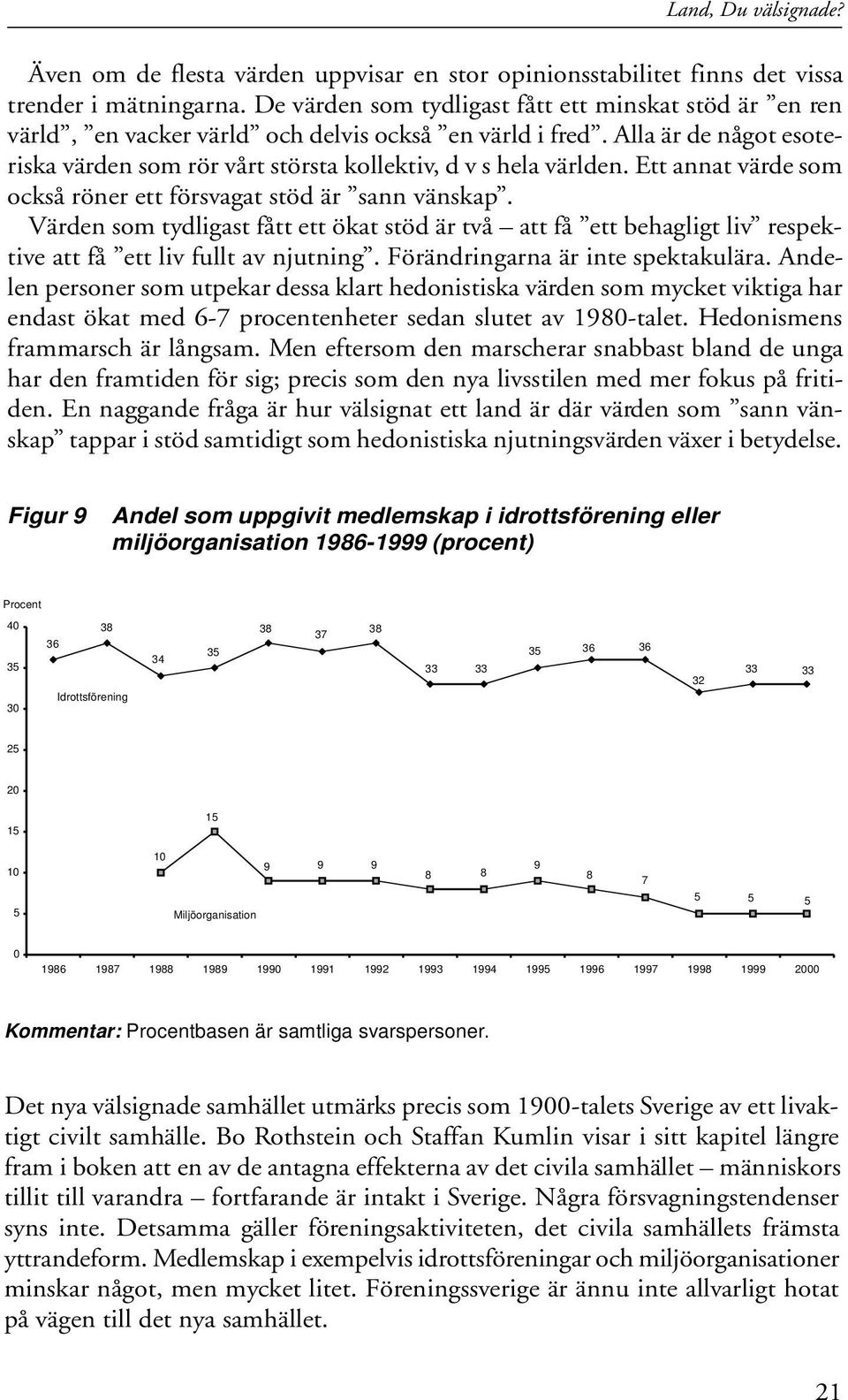 Land, Du välsignade?

Även om de flesta värden uppvisar en stor opinionsstabilitet finns det vissa trender i mätningarna. De värden som tydligast fått ett minskat stöd är ”en ren värld”, ”en vacker värld” och delvis också ”en värld i fred”. Alla är de något esoteriska värden som rör vårt största kollektiv, d v s hela världen. Ett annat värde som också röner ett försvagat stöd är ”sann vänskap”.

Värden som tydligast fått ett ökat stöd är två – att få ”ett behagligt liv” respektive att få ”ett liv fullt av njutning”. Förändringarna är inte spektakulära. Andelen personer som utpekar dessa klart hedonistiska värden som mycket viktiga har endast ökat med 6-7 procentenheter sedan slutet av 1980-talet. Hedonismens frammarsch är långsam. Men eftersom den marscherar snabbast bland de unga har den framtiden för sig; precis som den nya livsstilen med mer fokus på fritiden. En naggande fråga är hur välsignat ett land är där värden som ”sann vänskap” tappar i stöd samtidigt som hedonistiska njutningsvärden växer i betydelse.

Figur 9 Andel som uppgivit medlemskap i idrottsförening eller miljöorganisation 1986-1999 (procent)

Procent
40
35
30
25
20
15
10
5
0

36 38 34 35 38 37 38 33 33 35 36 36 32 33 33
Idrottsförening

10 15 9 9 9 8 8 9 8 7 5 5 5
Miljöorganisation

1986 1987 1988 1989 1990 1991 1992 1993 1994 1995 1996 1997 1998 1999 2000

Kommentar: Procentbasen är samtliga svarspersoner.

Det nya välsignade samhället utmärks precis som 1900-talets Sverige av ett livaktigt civilt samhälle. Bo Rothstein och Staffan Kumlin visar i sitt kapitel längre fram i boken att en av de antagna effekterna av det civila samhället – människors tillit till varandra – fortfarande är intakt i Sverige. Några försvagningstendenser syns inte. Detsamma gäller föreningsaktiviteten, det civila samhällets främsta yttrandeform. Medlemskap i exempelvis idrottsföreningar och miljöorganisationer minskar något, men mycket litet. Föreningssverige är ännu inte allvarligt hotat på vägen till det nya samhället.

21